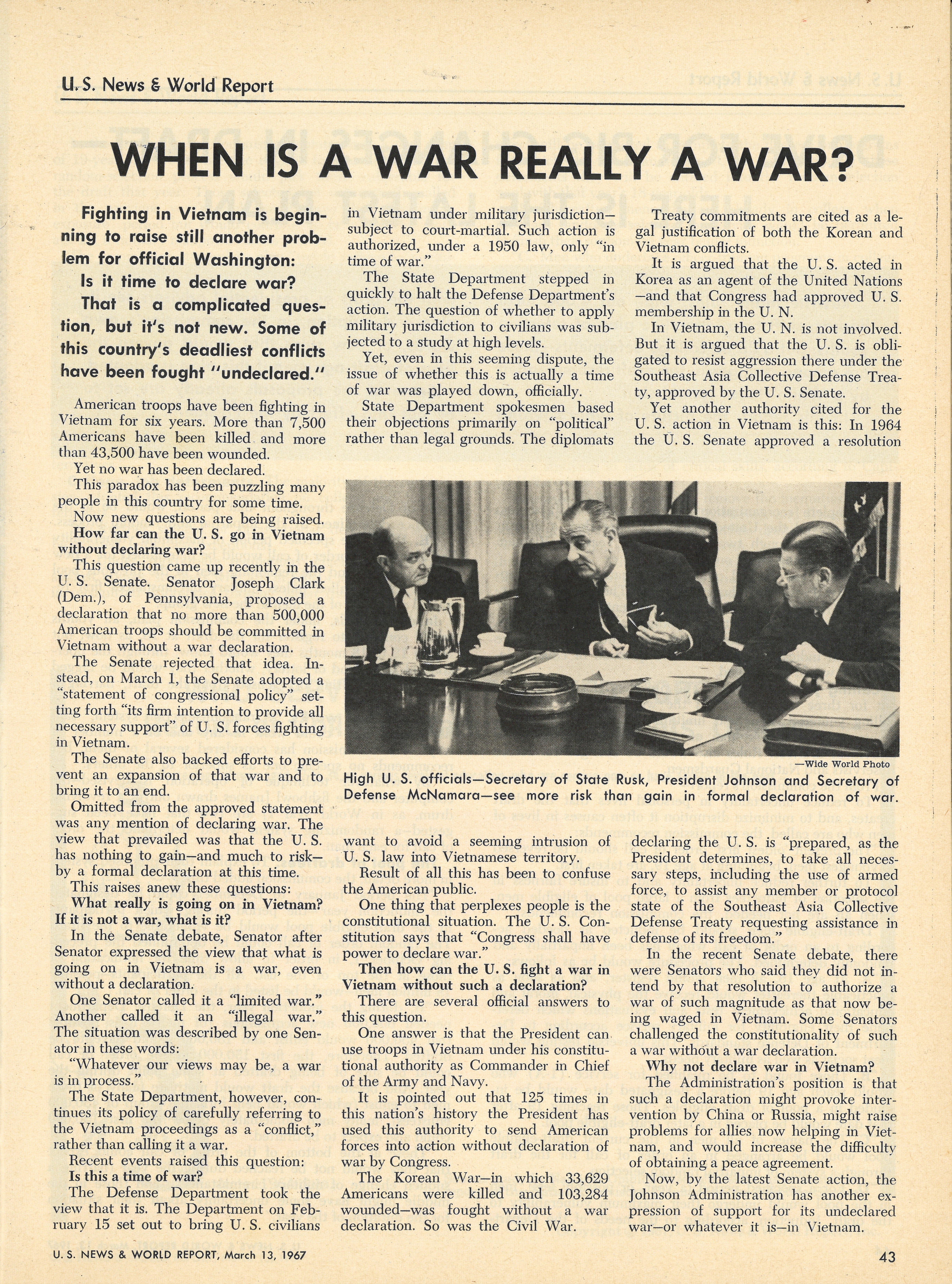 U. S. News & World Report

WHEN IS A WAR REALLY A WAR?

Fighting in Vietnam is beginning to raise still another problem for official Washington:

Is it time to declare war?

That is a complicated question, but it's not new. Some of this country's deadliest conflicts have been fought "undeclared."

American troops have been fighting in Vietnam for six years. More than 7,500 Americans have been killed and more than 43,500 have been wounded.

Yet no war has been declared.

This paradox has been puzzling many people in this country for some time.

Now new questions are being raised.

How far can the U. S. go in Vietnam without declaring war?

This question came up recently in the U. S. Senate. Senator Joseph Clark (Dem.), of Pennsylvania, proposed a declaration that no more than 500,000 American troops should be committed in Vietnam without a war declaration.

The Senate rejected that idea. Instead, on March 1, the Senate adopted a "statement of congressional policy" setting forth "its firm intention to provide all necessary support" of U. S. forces fighting in Vietnam.

The Senate also backed efforts to prevent an expansion of that war and to bring it to an end.

Omitted from the approved statement was any mention of declaring war. The view that prevailed was that the U. S. has nothing to gain—and much to risk—by a formal declaration at this time.

This raises anew these questions:

What really is going on in Vietnam? If it is not a war, what is it?

In the Senate debate, Senator after Senator expressed the view that what is going on in Vietnam is a war, even without a declaration.

One Senator called it a "limited war." Another called it an "illegal war." The situation was described by one Senator in these words:

"Whatever our views may be, a war is in process."

The State Department, however, continues its policy of carefully referring to the Vietnam proceedings as a "conflict," rather than calling it a war.

Recent events raised this question:

Is this a time of war?

The Defense Department took the view that it is. The Department on February 15 set out to bring U. S. civilians in Vietnam under military jurisdiction—subject to court-martial. Such action is authorized, under a 1950 law, only "in time of war."

The State Department stepped in quickly to halt the Defense Department's action. The question of whether to apply military jurisdiction to civilians was subjected to a study at high levels.

Yet, even in this seeming dispute, the issue of whether this is actually a time of war was played down, officially.

State Department spokesmen based their objections primarily on "political" rather than legal grounds. The diplomats want to avoid a seeming intrusion of U. S. law into Vietnamese territory.

Result of all this has been to confuse the American public.

One thing that perplexes people is the constitutional situation. The U. S. Constitution says that "Congress shall have power to declare war."

Then how can the U. S. fight a war in Vietnam without such a declaration?

There are several official answers to this question.

One answer is that the President can use troops in Vietnam under his constitutional authority as Commander in Chief of the Army and Navy.

It is pointed out that 125 times in this nation's history the President has used this authority to send American forces into action without declaration of war by Congress.

The Korean War—in which 33,629 Americans were killed and 103,284 wounded—was fought without a war declaration. So was the Civil War.

Treaty commitments are cited as a legal justification of both the Korean and Vietnam conflicts.

It is argued that the U. S. acted in Korea as an agent of the United Nations—and that Congress had approved U. S. membership in the U. N.

In Vietnam, the U. N. is not involved. But it is argued that the U. S. is obligated to resist aggression there under the Southeast Asia Collective Defense Treaty, approved by the U. S. Senate.

Yet another authority cited for the U. S. action in Vietnam is this: In 1964 the U. S. Senate approved a resolution declaring the U. S. is "prepared, as the President determines, to take all necessary steps, including the use of armed force, to assist any member or protocol state of the Southeast Asia Collective Defense Treaty requesting assistance in defense of its freedom."

In the recent Senate debate, there were Senators who said they did not intend by that resolution to authorize a war of such magnitude as that now being waged in Vietnam. Some Senators challenged the constitutionality of such a war without a war declaration.

Why not declare war in Vietnam?

The Administration's position is that such a declaration might provoke intervention by China or Russia, might raise problems for allies now helping in Vietnam, and would increase the difficulty of obtaining a peace agreement.

Now, by the latest Senate action, the Johnson Administration has another expression of support for its undeclared war—or whatever it is—in Vietnam.

—Wide World Photo

High U. S. officials—Secretary of State Rusk, President Johnson and Secretary of Defense McNamara—see more risk than gain in formal declaration of war.

U. S. NEWS & WORLD REPORT, March 13, 1967

43